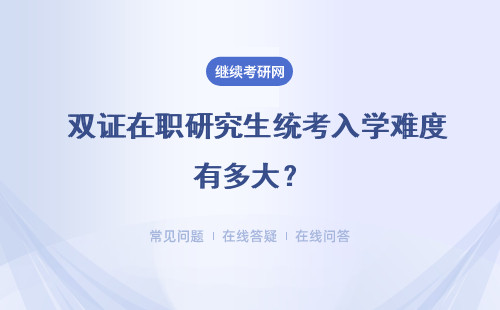 继续考研网

双证在职研究生统考入学难度有多大？

常见问题 | 在线答疑 | 在线问答